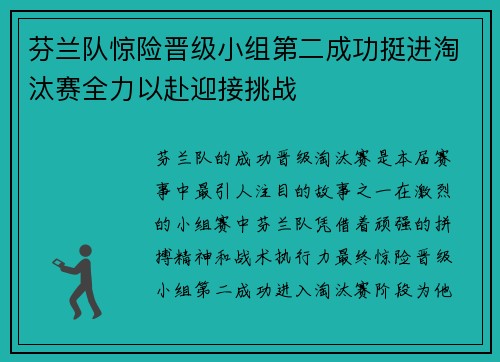 芬兰队惊险晋级小组第二成功挺进淘汰赛全力以赴迎接挑战

芬兰队的成功晋级淘汰赛是本届赛事中最引人注目的故事之一在激烈的小组赛中芬兰队凭借着顽强的拼搏精神和战术执行力最终惊险晋级小组第二成功进入淘汰赛阶段为他